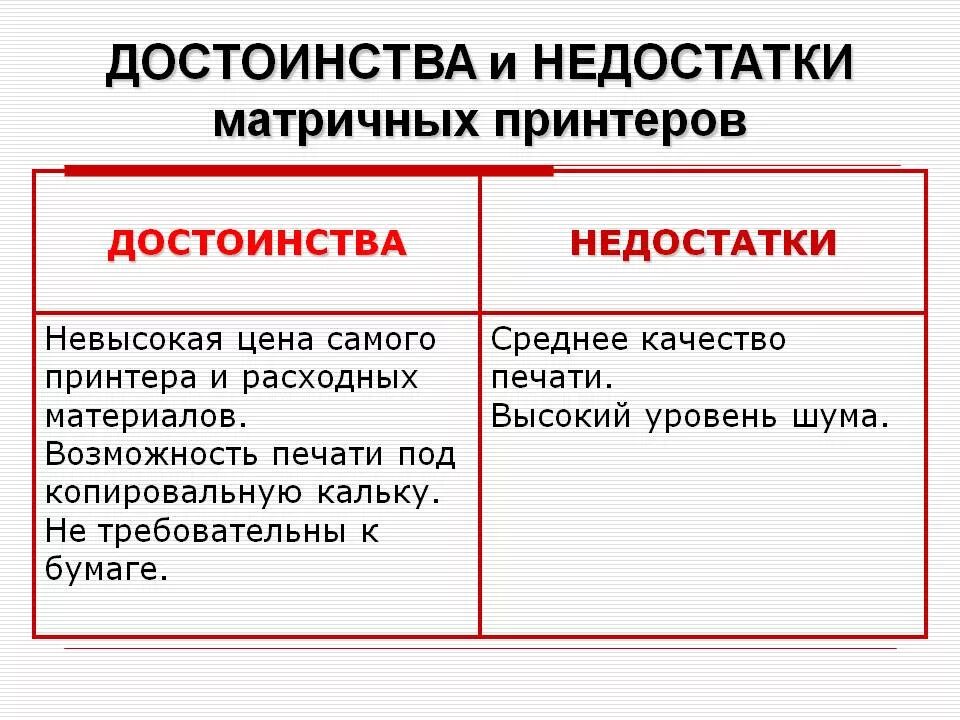 ДОСТОИНСТВА и НЕДОСТАТКИ матричных принтеров

| ДОСТОИНСТВА | НЕДОСТАТКИ |
|---|---|
| Невысокая цена самого принтера и расходных материалов. Возможность печати под копировальную кальку. Не требовательны к бумаге. | Среднее качество печати. Высокий уровень шума. |